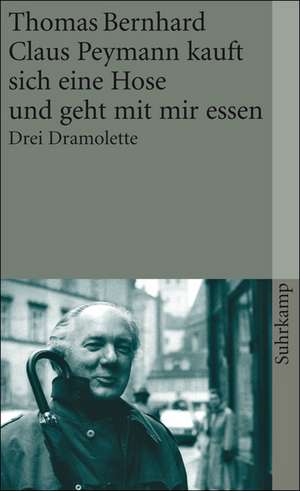 Thomas Bernhard
Claus Peymann kauft sich eine Hose und geht mit mir essen
Drei Dramolette

Suhrkamp